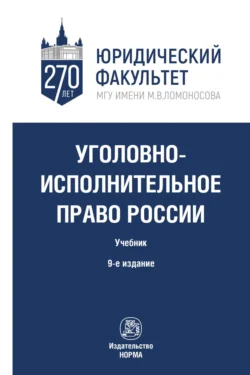 270 ЛЕТ

ЮРИДИЧЕСКИЙ ФАКУЛЬТЕТ
МГУ ИМЕНИ М.В.ЛОМОНОСОВА

УГОЛОВНО-ИСПОЛНИТЕЛЬНОЕ ПРАВО РОССИИ

Учебник

9-е издание

Издательство
НОРМА